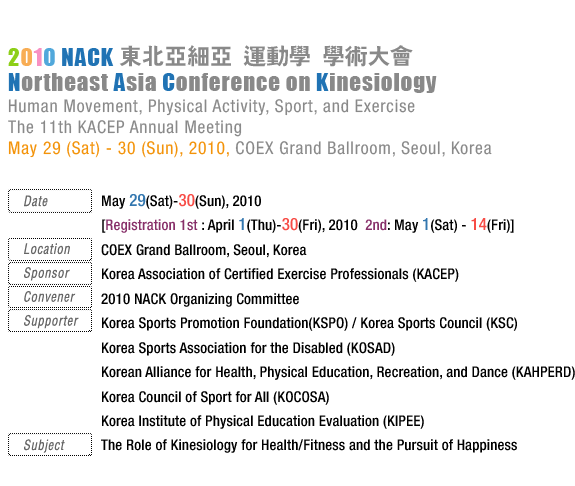 2010 NACK 東北亞細亞 運動學 學術大會
Northeast Asia Conference on Kinesiology
Human Movement, Physical Activity, Sport, and Exercise
The 11th KACEP Annual Meeting
May 29 (Sat) - 30 (Sun), 2010, COEX Grand Ballroom, Seoul, Korea

| | |
|---|---|
| Date | May 29(Sat)-30(Sun), 2010 |
| | [Registration 1st : April 1(Thu)-30(Fri), 2010 2nd: May 1(Sat) - 14(Fri)] |
| Location | COEX Grand Ballroom, Seoul, Korea |
| Sponsor | Korea Association of Certified Exercise Professionals (KACEP) |
| Convener | 2010 NACK Organizing Committee |
| Supporter | Korea Sports Promotion Foundation(KSPO) / Korea Sports Council (KSC) |
| | Korea Sports Association for the Disabled (KOSAD) |
| | Korean Alliance for Health, Physical Education, Recreation, and Dance (KAHPERD) |
| | Korea Council of Sport for All (KOCOSA) |
| | Korea Institute of Physical Education Evaluation (KIPEE) |
| Subject | The Role of Kinesiology for Health/Fitness and the Pursuit of Happiness |